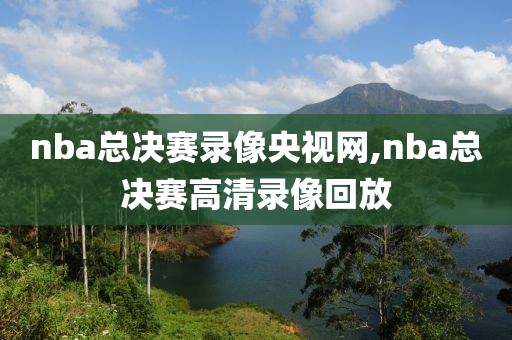 nba总决赛录像央视网,nba总决赛高清录像回放